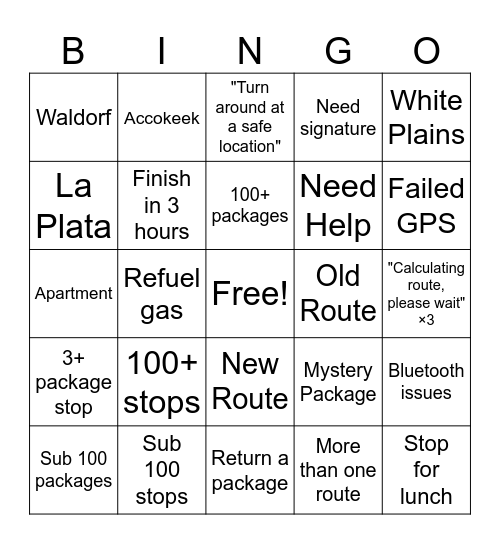 | B | I | N | G | O |
|---|---|---|---|---|
| Waldorf | Accokeek | "Turn around at a safe location" | Need signature | White Plains |
| La Plata | Finish in 3 hours | 100+ packages | Need Help | Failed GPS |
| Apartment | Refuel gas | Free! | Old Route | "Calculating route, please wait" ×3 |
| 3+ package stop | 100+ stops | New Route | Mystery Package | Bluetooth issues |
| Sub 100 packages | Sub 100 stops | Return a package | More than one route | Stop for lunch |